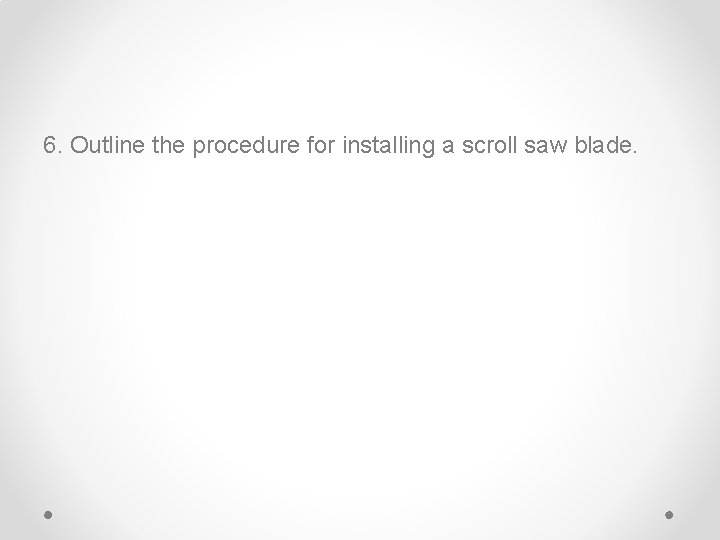 6. Outline the procedure for installing a scroll saw blade.